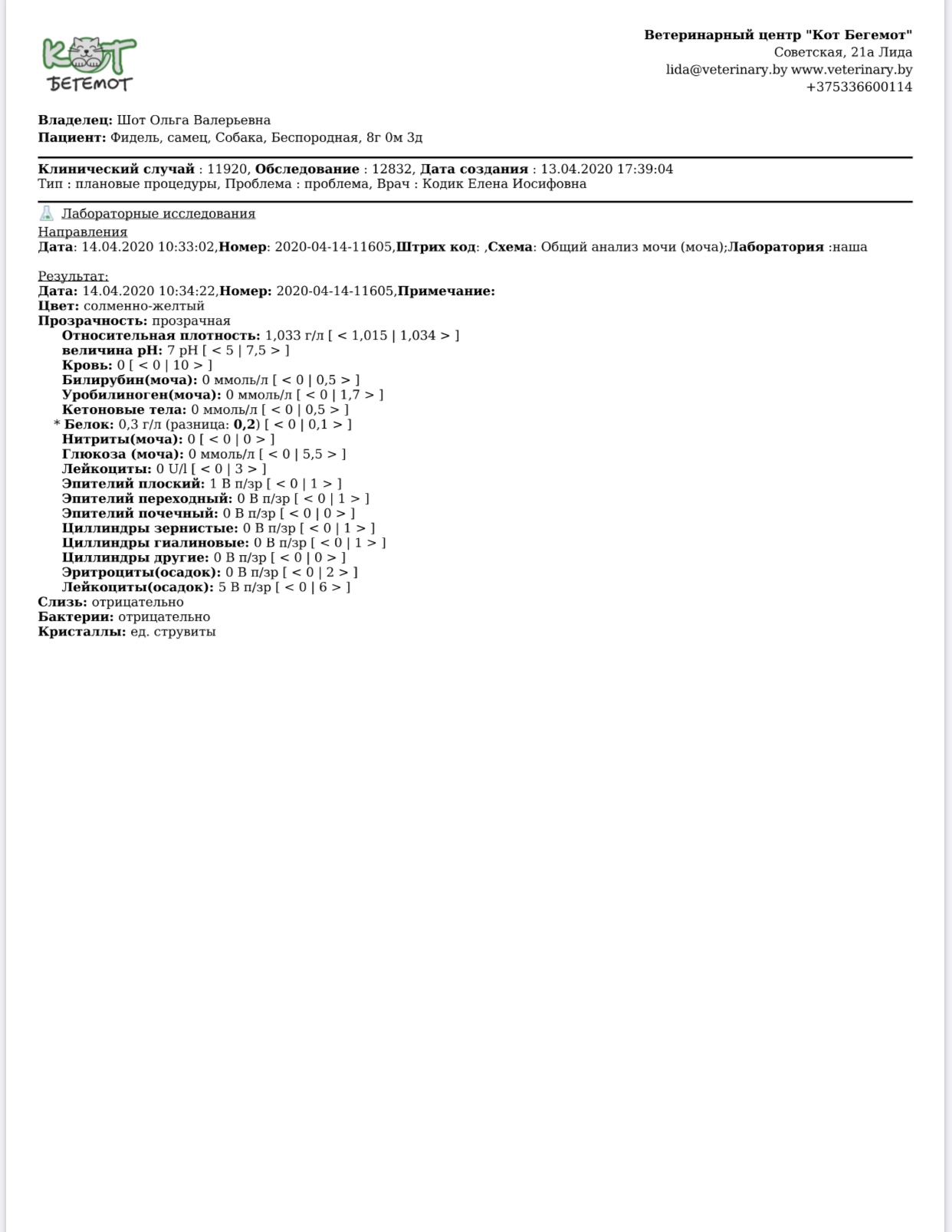 КОТ
БЕГЕМОТ

Ветеринарный центр "Кот Бегемот"
Советская, 21а Лида
lida@veterinary.by www.veterinary.by
+375336600114

Владелец: Шот Ольга Валерьевна
Пациент: Фидель, самец, Собака, Беспородная, 8г 0м 3д

Клинический случай : 11920, Обследование : 12832, Дата создания : 13.04.2020 17:39:04
Тип : плановые процедуры, Проблема : проблема, Врач : Кодик Елена Иосифовна

Лабораторные исследования
Направления
Дата: 14.04.2020 10:33:02,Номер: 2020-04-14-11605,Штрих код: ,Схема: Общий анализ мочи (моча);Лаборатория :наша

Результат:
Дата: 14.04.2020 10:34:22,Номер: 2020-04-14-11605,Примечание:
Цвет: солменно-желтый
Прозрачность: прозрачная
Относительная плотность: 1,033 г/л [ < 1,015 | 1,034 > ]
величина pH: 7 pH [ < 5 | 7,5 > ]
Кровь: 0 [ < 0 | 10 > ]
Билирубин(моча): 0 ммоль/л [ < 0 | 0,5 > ]
Уробилиноген(моча): 0 ммоль/л [ < 0 | 1,7 > ]
Кетоновые тела: 0 ммоль/л [ < 0 | 0,5 > ]
* Белок: 0,3 г/л (разница: 0,2) [ < 0 | 0,1 > ]
Нитриты(моча): 0 [ < 0 | 0 > ]
Глюкоза (моча): 0 ммоль/л [ < 0 | 5,5 > ]
Лейкоциты: 0 U/l [ < 0 | 3 > ]
Эпителий плоский: 1 В п/зр [ < 0 | 1 > ]
Эпителий переходный: 0 В п/зр [ < 0 | 1 > ]
Эпителий почечный: 0 В п/зр [ < 0 | 0 > ]
Циллиндры зернистые: 0 В п/зр [ < 0 | 1 > ]
Циллиндры гиалиновые: 0 В п/зр [ < 0 | 1 > ]
Циллиндры другие: 0 В п/зр [ < 0 | 0 > ]
Эритроциты(осадок): 0 В п/зр [ < 0 | 2 > ]
Лейкоциты(осадок): 5 В п/зр [ < 0 | 6 > ]
Слизь: отрицательно
Бактерии: отрицательно
Кристаллы: ед. струвиты